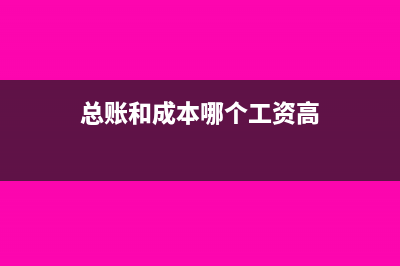 总账和成本哪个工资高